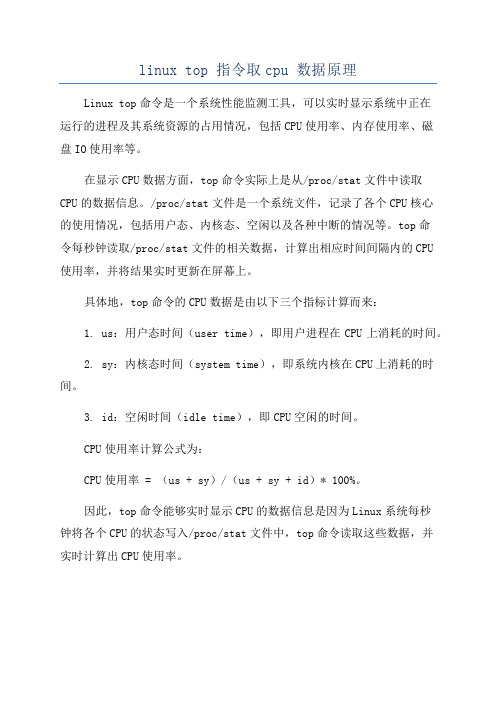 linux top 指令取 cpu 数据原理

Linux top 命令是一个系统性能监测工具，可以实时显示系统中正在运行的进程及其系统资源的占用情况，包括 CPU 使用率、内存使用率、磁盘 IO 使用率等。

在显示 CPU 数据方面，top 命令实际上是从/proc/stat 文件中读取 CPU 的数据信息。/proc/stat 文件是一个系统文件，记录了各个 CPU 核心的使用情况，包括用户态、内核态、空闲以及各种中断的情况等。top 命令每秒钟读取/proc/stat 文件的相关数据，计算出相应时间间隔内的 CPU 使用率，并将结果实时更新在屏幕上。

具体地，top 命令的 CPU 数据是由以下三个指标计算而来：

1. us：用户态时间（user time），即用户进程在 CPU 上消耗的时间。

2. sy：内核态时间（system time），即系统内核在 CPU 上消耗的时间。

3. id：空闲时间（idle time），即 CPU 空闲的时间。

CPU 使用率计算公式为：

CPU 使用率 = （us + sy）/（us + sy + id）* 100%。

因此，top 命令能够实时显示 CPU 的数据信息是因为 Linux 系统每秒钟将各个 CPU 的状态写入/proc/stat 文件中，top 命令读取这些数据，并实时计算出 CPU 使用率。